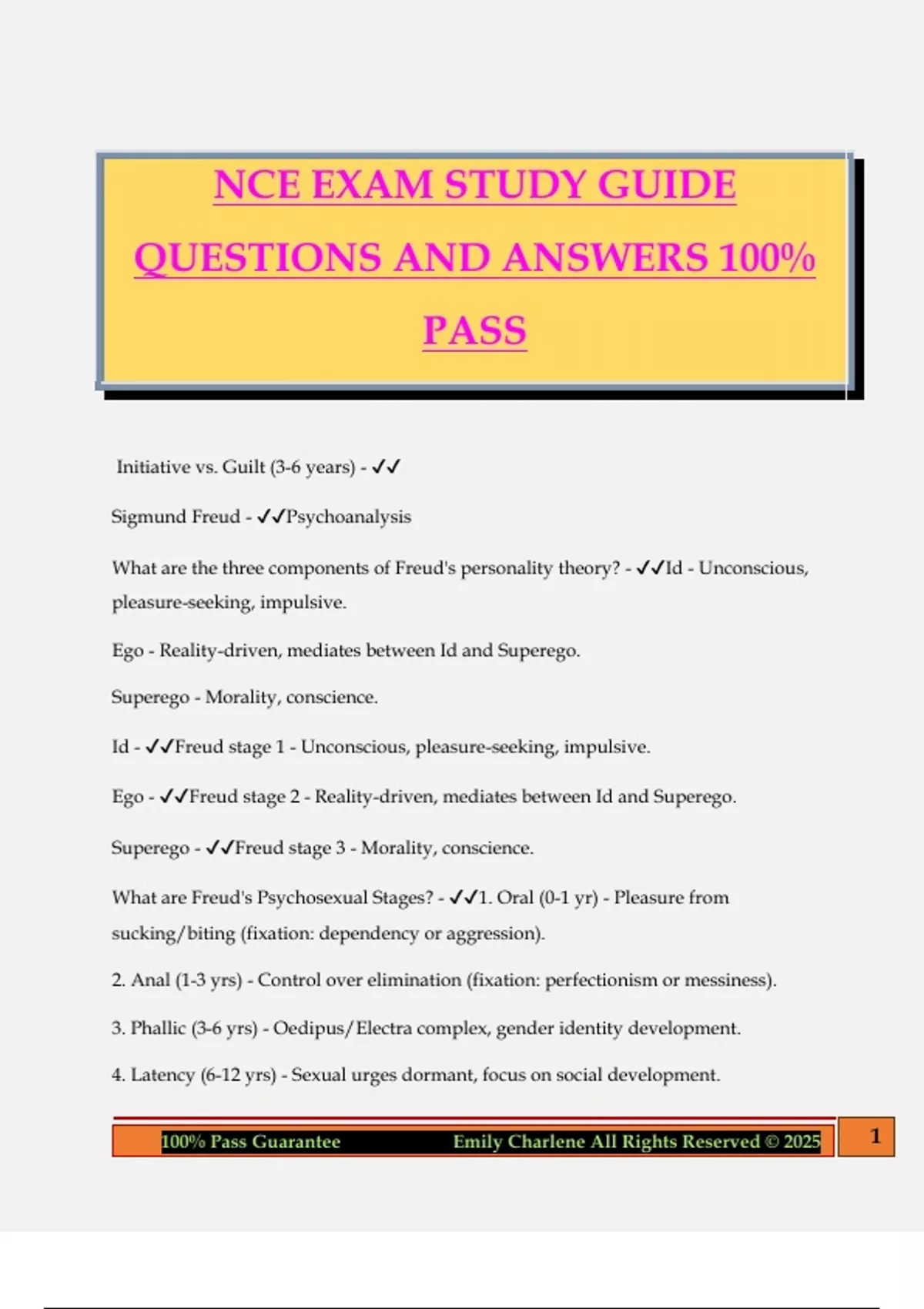 NCE EXAM STUDY GUIDE QUESTIONS AND ANSWERS 100% PASS

Initiative vs. Guilt (3-6 years) - ✓✓

Sigmund Freud - ✓✓Psychoanalysis

What are the three components of Freud's personality theory? - ✓✓Id - Unconscious, pleasure-seeking, impulsive.

Ego - Reality-driven, mediates between Id and Superego.

Superego - Morality, conscience.

Id - ✓✓Freud stage 1 - Unconscious, pleasure-seeking, impulsive.

Ego - ✓✓Freud stage 2 - Reality-driven, mediates between Id and Superego.

Superego - ✓✓Freud stage 3 - Morality, conscience.

What are Freud's Psychosexual Stages? - ✓✓1. Oral (0-1 yr) - Pleasure from sucking/biting (fixation: dependency or aggression).

2. Anal (1-3 yrs) - Control over elimination (fixation: perfectionism or messiness).

3. Phallic (3-6 yrs) - Oedipus/Electra complex, gender identity development.

4. Latency (6-12 yrs) - Sexual urges dormant, focus on social development.

100% Pass Guarantee Emily Charlene All Rights Reserved © 2025 1